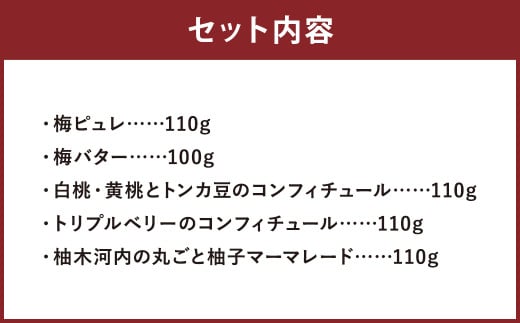 セット内容

・梅ピュレ……110g

・梅バター……100g

・白桃・黄桃とトンカ豆のコンフィチュール……110g

・トリプルベリーのコンフィチュール……110g

・柚木河内の丸ごと柚子マーマレード……110g